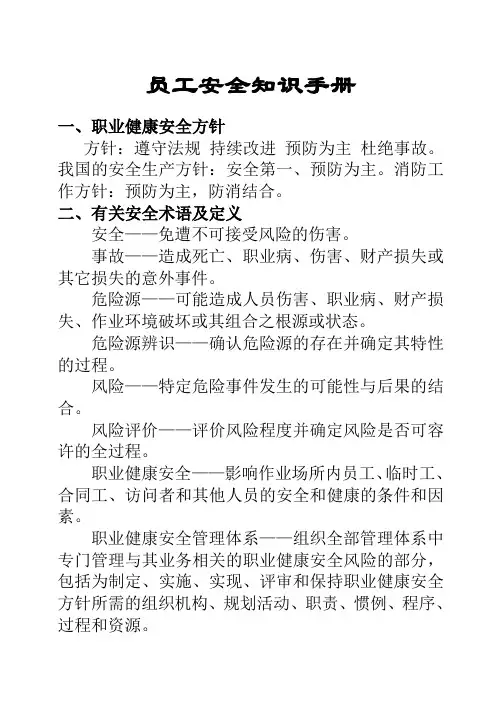 员工安全知识手册

一、职业健康安全方针

方针：遵守法规 持续改进 预防为主 杜绝事故。我国的安全生产方针：安全第一、预防为主。消防工作方针：预防为主，防消结合。

二、有关安全术语及定义

安全——免遭不可接受风险的伤害。

事故——造成死亡、职业病、伤害、财产损失或其它损失的意外事件。

危险源——可能造成人员伤害、职业病、财产损失、作业环境破坏或其组合之根源或状态。

危险源辨识——确认危险源的存在并确定其特性的过程。

风险——特定危险事件发生的可能性与后果的结合。

风险评价——评价风险程度并确定风险是否可容许的全过程。

职业健康安全——影响作业场所内员工、临时工、合同工、访问者和其他人员的安全和健康的条件和因素。

职业健康安全管理体系——组织全部管理体系中专门管理与其业务相关的职业健康安全风险的部分，包括为制定、实施、实现、评审和保持职业健康安全方针所需的组织机构、规划活动、职责、惯例、程序、过程和资源。